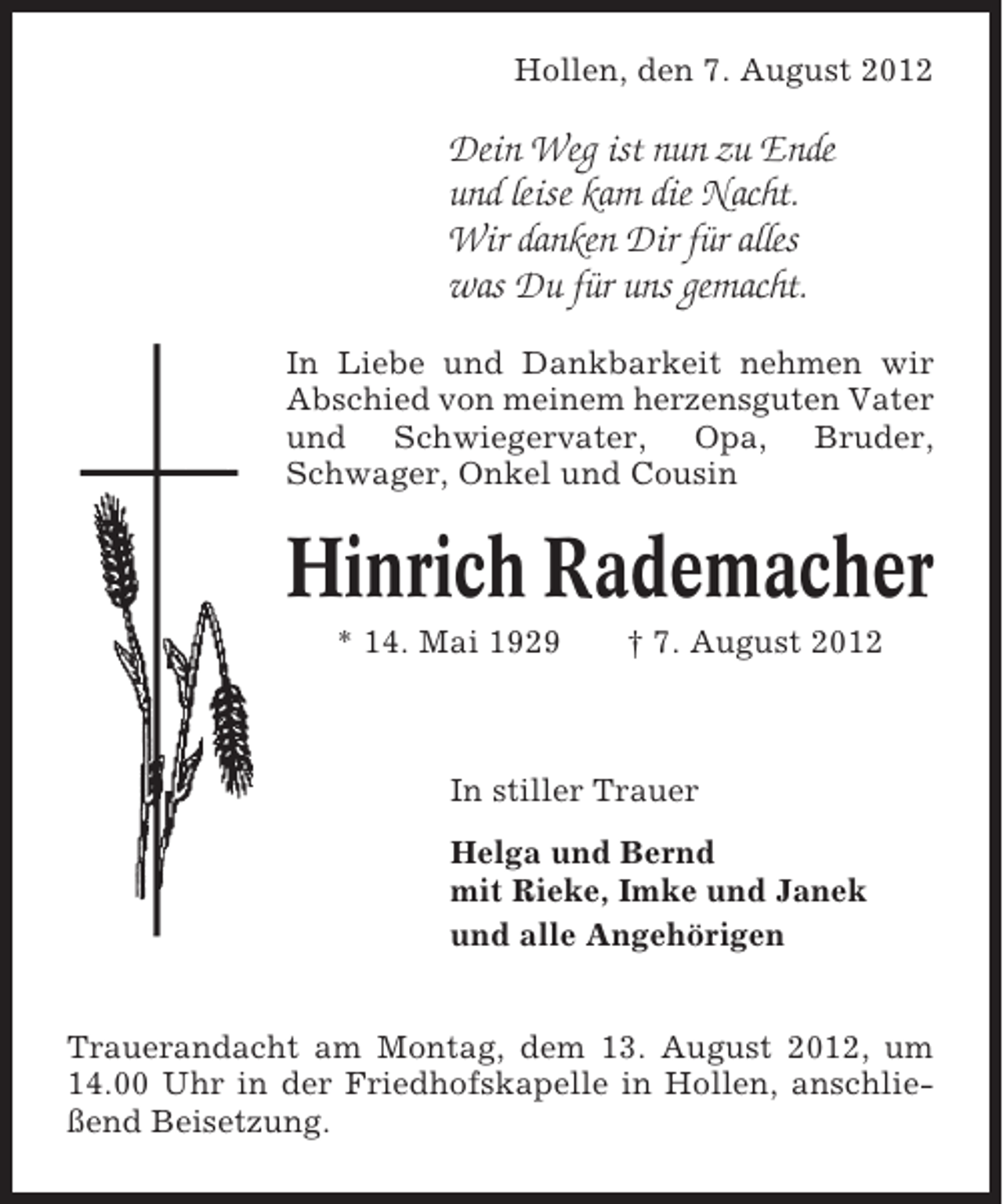 Hollen, den 7. August 2012

Dein Weg ist nun zu Ende
und leise kam die Nacht.
Wir danken Dir für alles
was Du für uns gemacht.

In Liebe und Dankbarkeit nehmen wir Abschied von meinem herzensguten Vater und Schwiegervater, Opa, Bruder, Schwager, Onkel und Cousin

Hinrich Rademacher

* 14. Mai 1929 † 7. August 2012

In stiller Trauer

Helga und Bernd
mit Rieke, Imke und Janek
und alle Angehörigen

Trauerandacht am Montag, dem 13. August 2012, um 14.00 Uhr in der Friedhofskapelle in Hollen, anschließend Beisetzung.